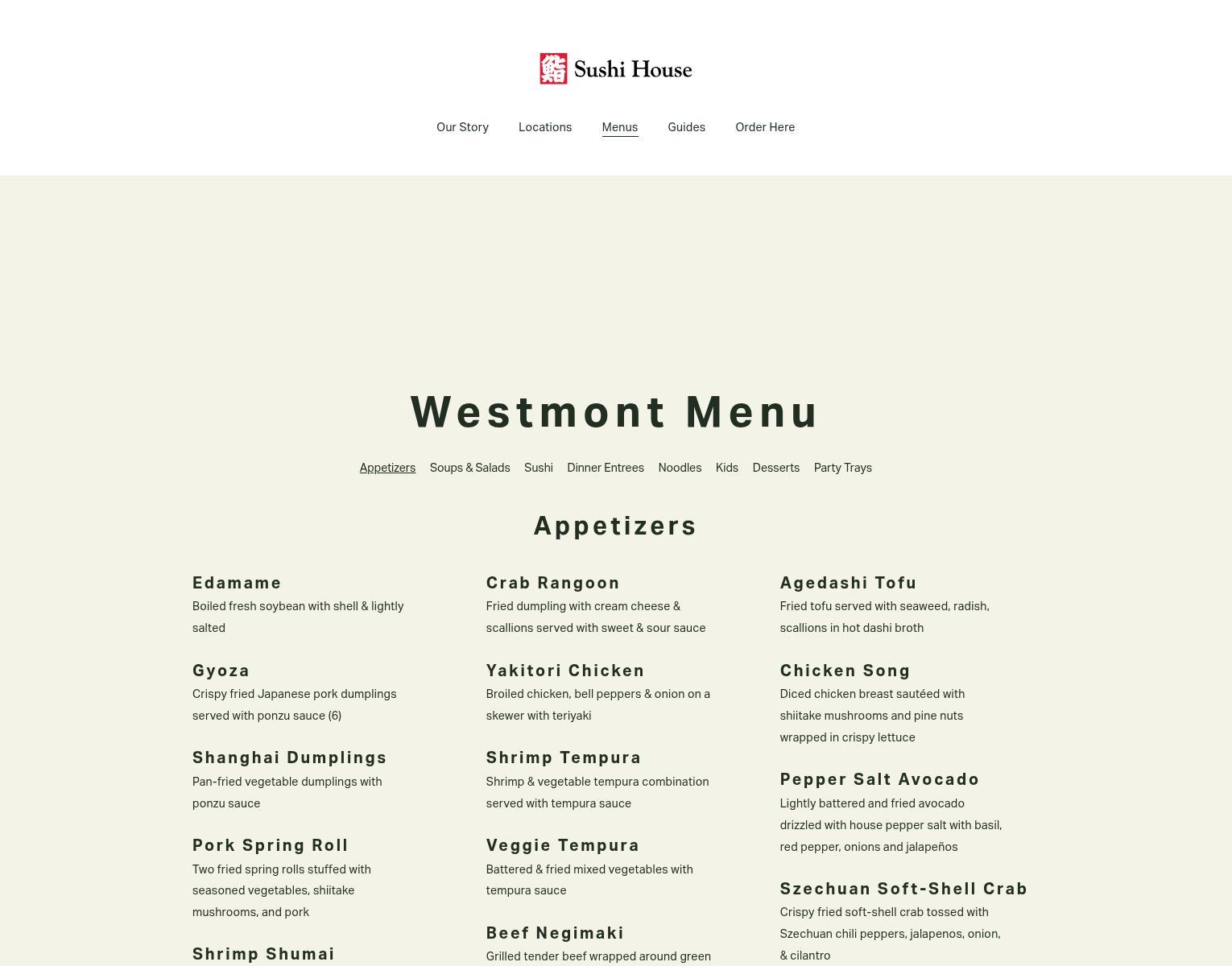 鮨 Sushi House

Our Story Locations Menus Guides Order Here

Westmont Menu

Appetizers Soups & Salads Sushi Dinner Entrees Noodles Kids Desserts Party Trays

Appetizers

Edamame
Boiled fresh soybean with shell & lightly salted

Gyoza
Crispy fried Japanese pork dumplings served with ponzu sauce (6)

Shanghai Dumplings
Pan-fried vegetable dumplings with ponzu sauce

Pork Spring Roll
Two fried spring rolls stuffed with seasoned vegetables, shiitake mushrooms, and pork

Shrimp Shumai

Crab Rangoon
Fried dumpling with cream cheese & scallions served with sweet & sour sauce

Yakitori Chicken
Broiled chicken, bell peppers & onion on a skewer with teriyaki

Shrimp Tempura
Shrimp & vegetable tempura combination served with tempura sauce

Veggie Tempura
Battered & fried mixed vegetables with tempura sauce

Beef Negimaki
Grilled tender beef wrapped around green

Agedashi Tofu
Fried tofu served with seaweed, radish, scallions in hot dashi broth

Chicken Song
Diced chicken breast sautéed with shiitake mushrooms and pine nuts wrapped in crispy lettuce

Pepper Salt Avocado
Lightly battered and fried avocado drizzled with house pepper salt with basil, red pepper, onions and jalapeños

Szechuan Soft-Shell Crab
Crispy fried soft-shell crab tossed with Szechuan chili peppers, jalapenos, onion, & cilantro